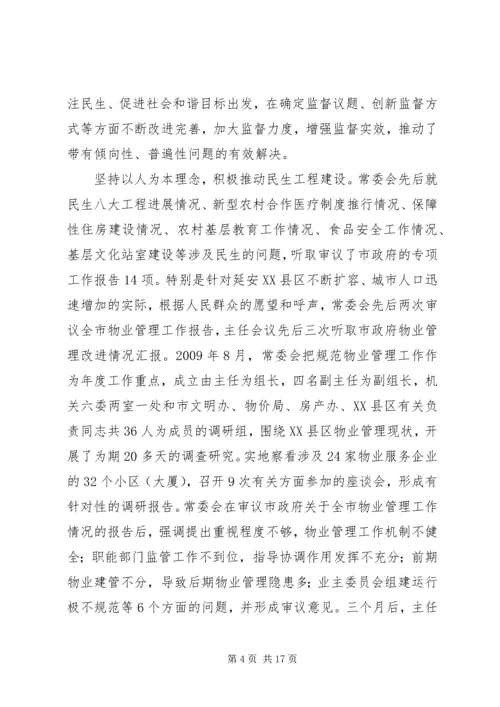 注民生、促进社会和谐目标出发，在确定监督议题、创新监督方式等方面不断改进完善，加大监督力度，增强监督实效，推动了带有倾向性、普遍性问题的有效解决。

坚持以人为本理念，积极推动民生工程建设。常委会先后就民生八大工程进展情况、新型农村合作医疗制度推行情况、保障性住房建设情况、农村基层教育工作情况、食品安全工作情况、基层文化站室建设等涉及民生的问题，听取审议了市政府的专项工作报告14项。特别是针对延安XX县区不断扩容、城市人口迅速增加的实际，根据人民群众的愿望和呼声，常委会先后两次审议全市物业管理工作报告，主任会议先后三次听取市政府物业管理改进情况汇报。2009年8月，常委会把规范物业管理工作作为年度工作重点，成立由主任为组长，四名副主任为副组长，机关六委两室一处和市文明办、物价局、房产办、XX县区有关负责同志共36人为成员的调研组，围绕XX县区物业管理现状，开展了为期20多天的调查研究。实地察看涉及24家物业服务企业的32个小区（大厦），召开9次有关方面参加的座谈会，形成有针对性的调研报告。常委会在审议市政府关于全市物业管理工作情况的报告后，强调提出重视程度不够，物业管理工作机制不健全；职能部门监管工作不到位，指导协调作用发挥不充分；前期物业建管不分，导致后期物业管理隐患多；业主委员会组建运行极不规范等6个方面的问题，并形成审议意见。三个月后，主任

第4页 共17页